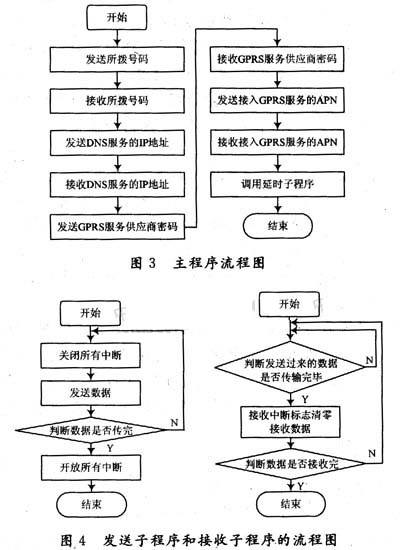 开始

发送所拨号码

接收所拨号码

发送DNS服务的IP地址

接收DNS服务的IP地址

发送GPRS服务供应商密码

接收GPRS服务供应商密码

发送接入GPRS服务的APN

接收接入GPRS服务的APN

调用延时子程序

结束

图 3 主程序流程图

开始

关闭所有中断

发送数据

判断数据是否传完

N

Y

开放所有中断

结束

开始

判断发送过来的数据是否传输完毕

N

Y

接收中断标志清零
接收数据

判断数据是否接收完

N

Y

结束

图 4 发送子程序和接收子程序的流程图